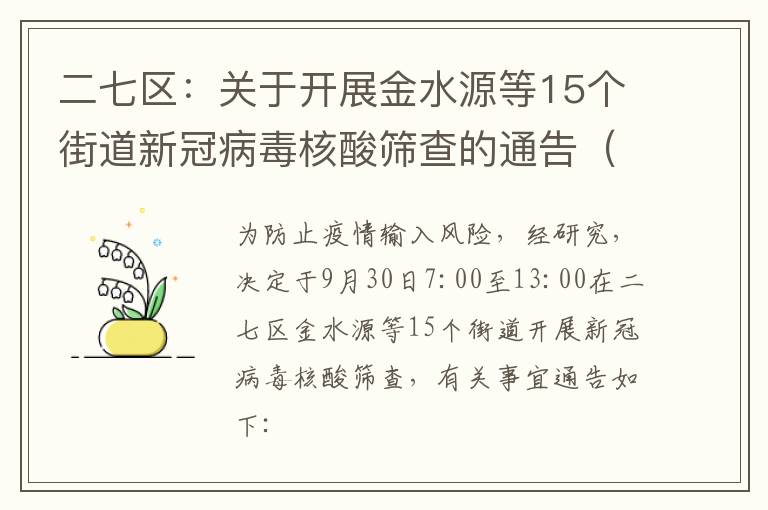 二七区：关于开展金水源等15个街道新冠病毒核酸筛查的通告（

为防止疫情输入风险，经研究，决定于9月30日7:00至13:00在二七区金水源等15个街道开展新冠病毒核酸筛查，有关事宜通告如下：